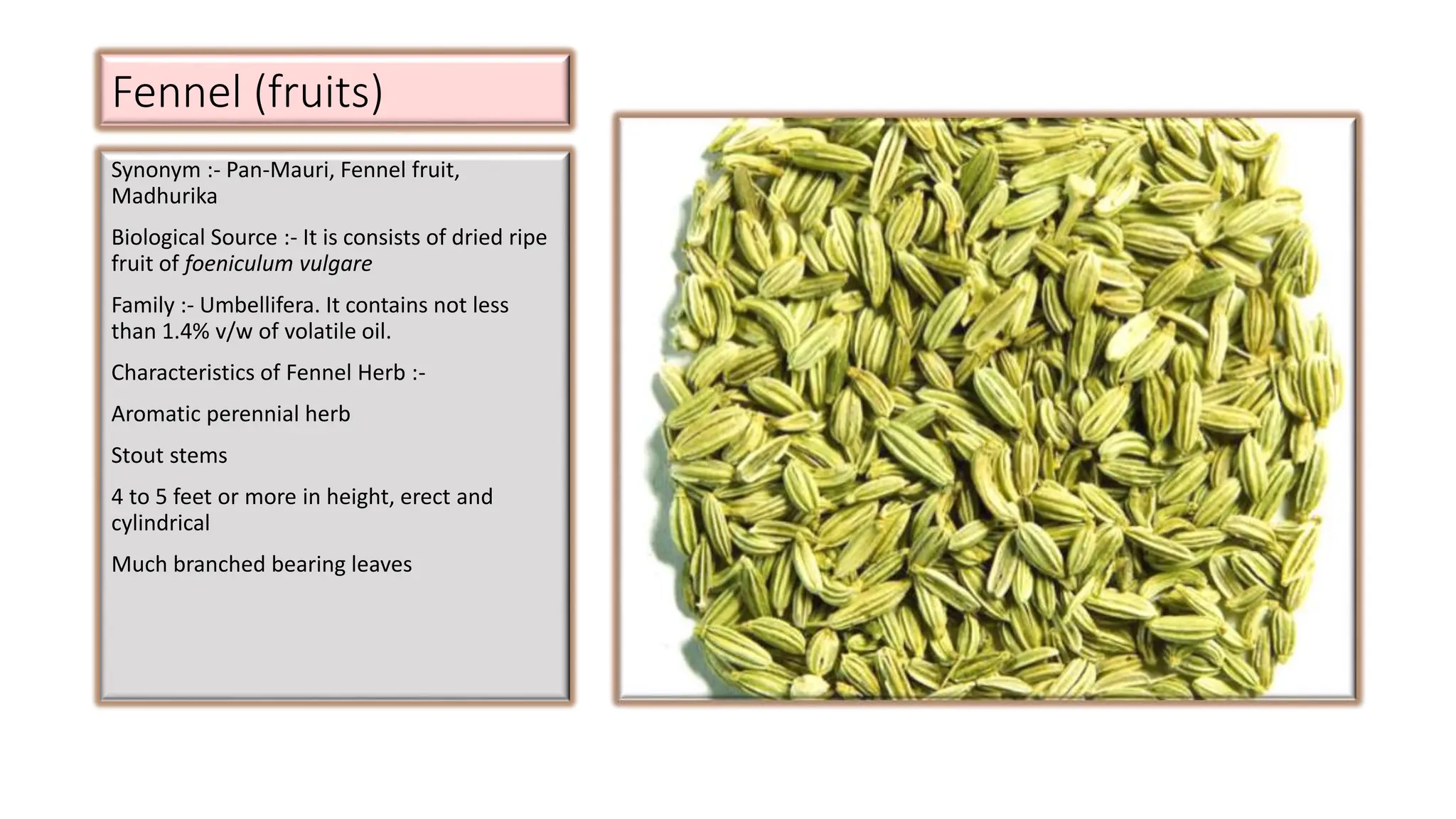 Fennel (fruits)

Synonym :- Pan-Mauri, Fennel fruit, Madhurika

Biological Source :- It is consists of dried ripe fruit of foeniculum vulgare

Family :- Umbellifera. It contains not less than 1.4% v/w of volatile oil.

Characteristics of Fennel Herb :-

Aromatic perennial herb

Stout stems

4 to 5 feet or more in height, erect and cylindrical

Much branched bearing leaves